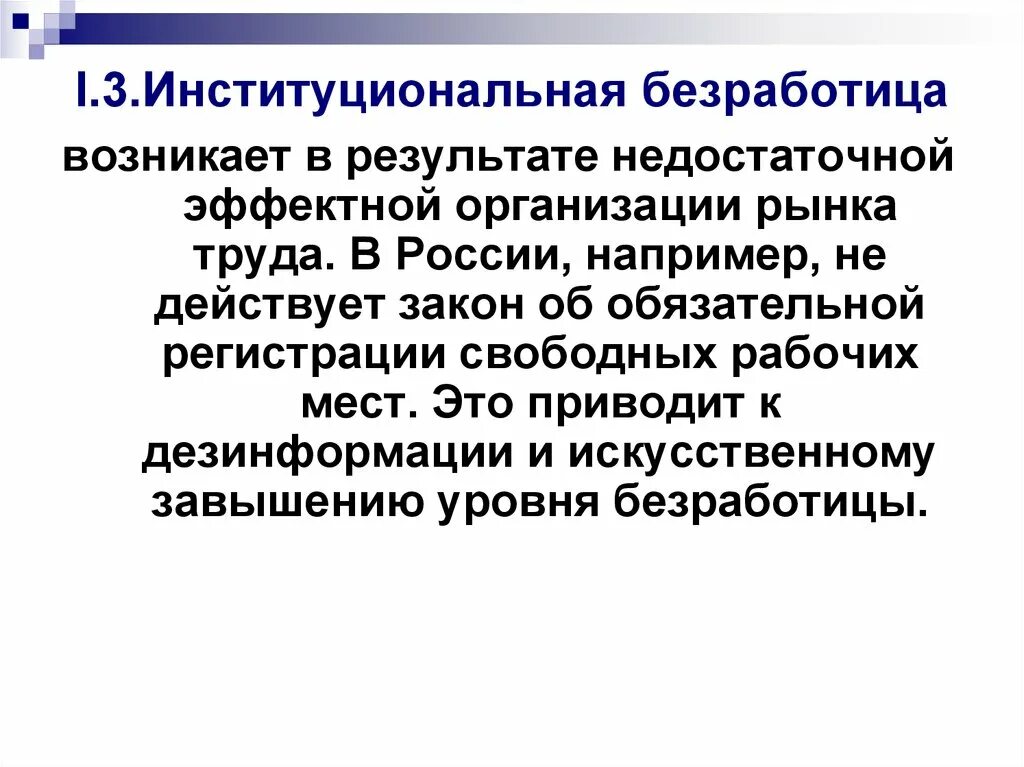 I.3.Институциональная безработица

возникает в результате недостаточной эффектной организации рынка труда. В России, например, не действует закон об обязательной регистрации свободных рабочих мест. Это приводит к дезинформации и искусственному завышению уровня безработицы.